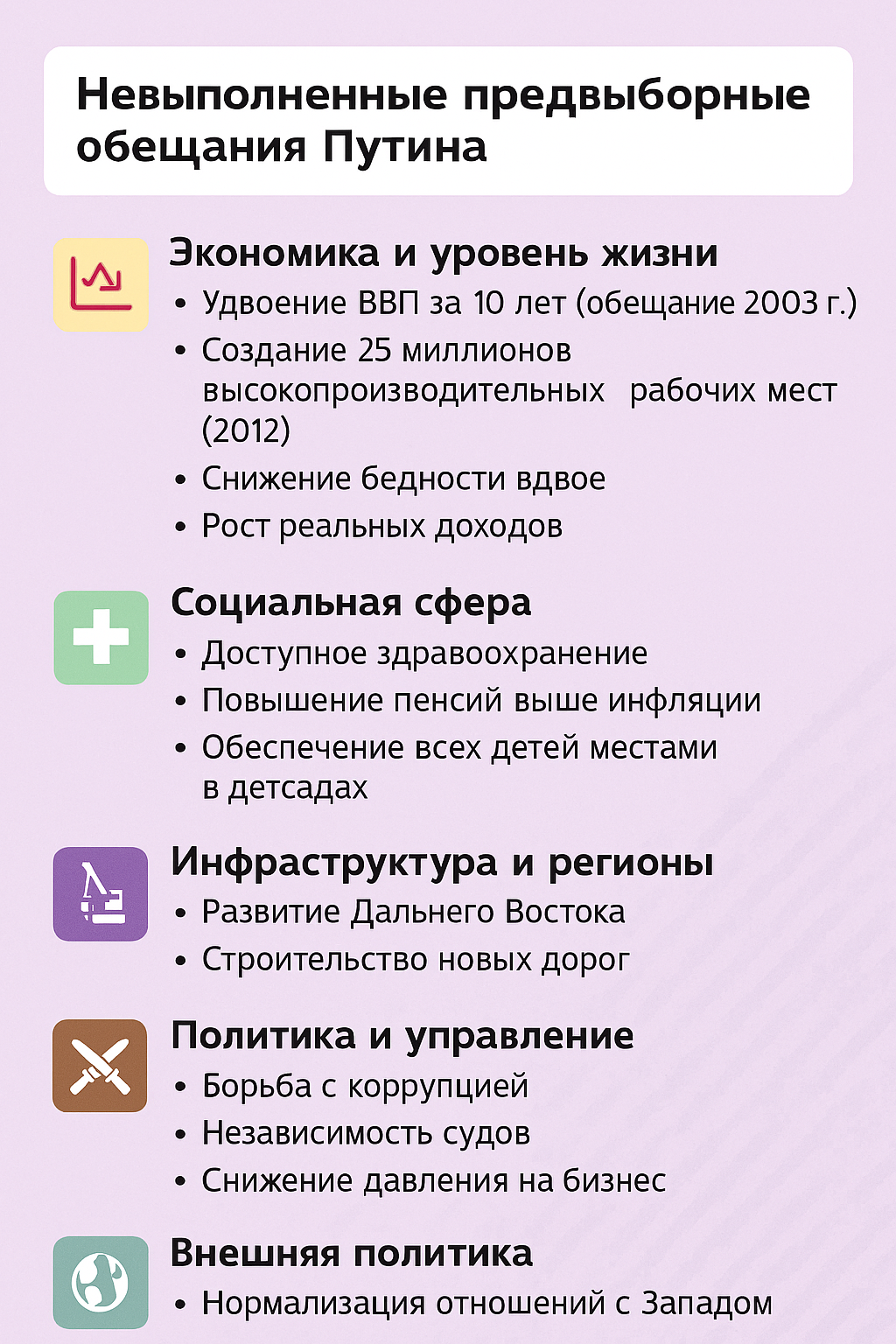 Невыполненные предвыборные обещания Путина

Экономика и уровень жизни
• Удвоение ВВП за 10 лет (обещание 2003 г.)
• Создание 25 миллионов высокопроизводительных рабочих мест (2012)
• Снижение бедности вдвое
• Рост реальных доходов

Социальная сфера
• Доступное здравоохранение
• Повышение пенсий выше инфляции
• Обеспечение всех детей местами в детсадах

Инфраструктура и регионы
• Развитие Дальнего Востока
• Строительство новых дорог

Политика и управление
• Борьба с коррупцией
• Независимость судов
• Снижение давления на бизнес

Внешняя политика
• Нормализация отношений с Западом